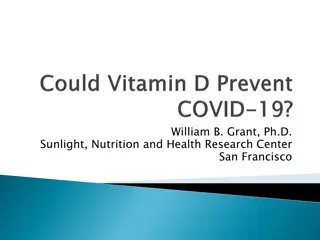 Could Vitamin D Prevent COVID-19?

William B. Grant, Ph.D.
Sunlight, Nutrition and Health Research Center
San Francisco